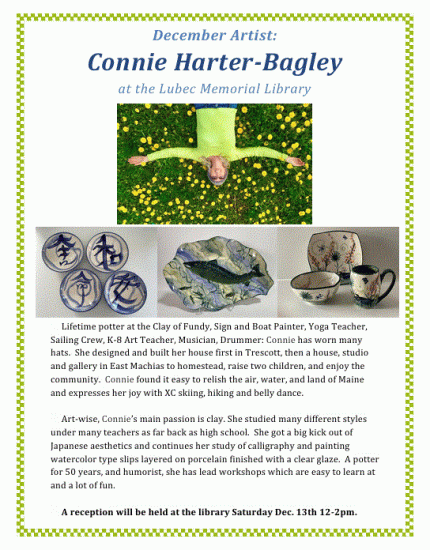 December Artist:
Connie Harter-Bagley
at the Lubec Memorial Library

Lifetime potter at the Clay of Fundy, Sign and Boat Painter, Yoga Teacher, Sailing Crew, K-8 Art Teacher, Musician, Drummer: Connie has worn many hats. She designed and built her house first in Trescott, then a house, studio and gallery in East Machias to homestead, raise two children, and enjoy the community. Connie found it easy to relish the air, water, and land of Maine and expresses her joy with XC skiing, hiking and belly dance.

Art-wise, Connie's main passion is clay. She studied many different styles under many teachers as far back as high school. She got a big kick out of Japanese aesthetics and continues her study of calligraphy and painting watercolor type slips layered on porcelain finished with a clear glaze. A potter for 50 years, and humorist, she has lead workshops which are easy to learn at and a lot of fun.

A reception will be held at the library Saturday Dec. 13th 12-2pm.